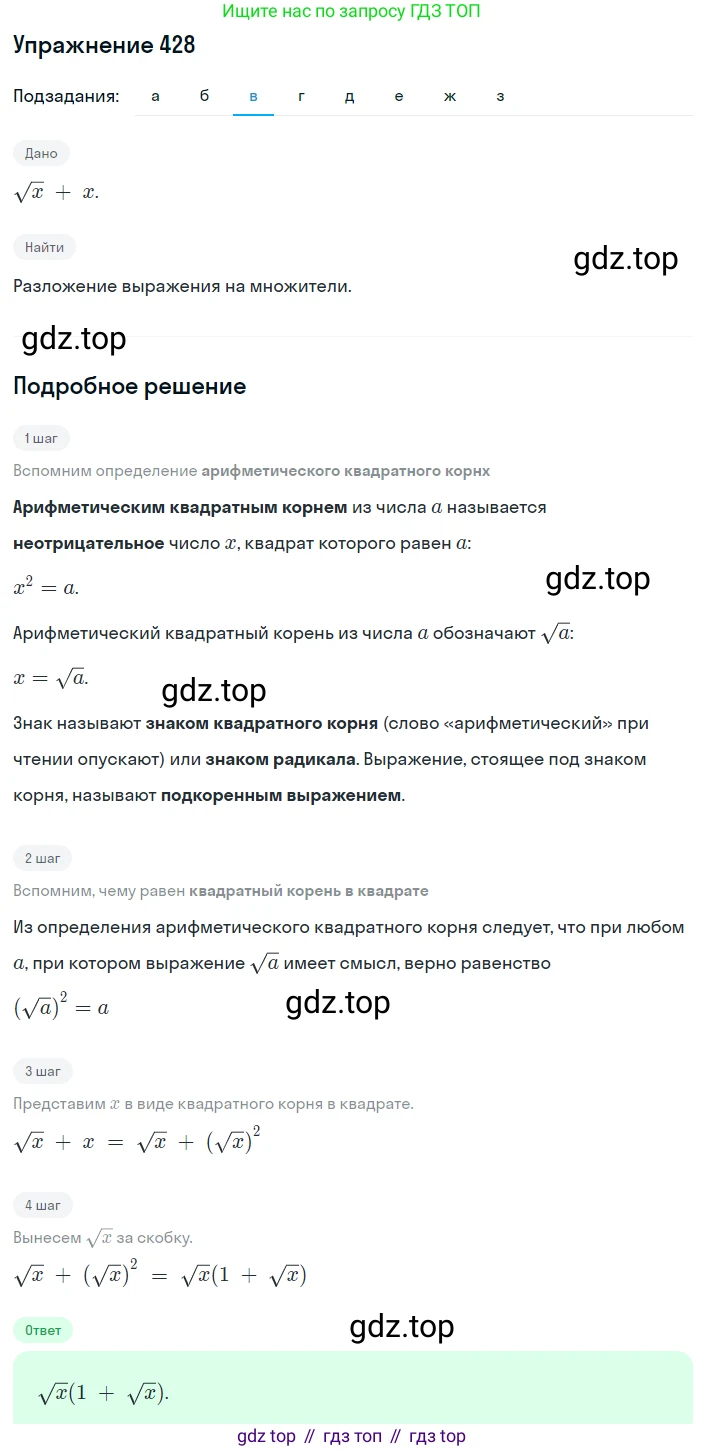 Ищите нас по запросу ГДЗ ТОП

Упражнение 428

Подзадания: а б в г д е ж з

Дано

$\sqrt{x} + x.$

Найти

gdz.top

Разложение выражения на множители.

gdz.top

Подробное решение

1 шаг

Вспомним определение арифметического квадратного корнх

Арифметическим квадратным корнем из числа $a$ называется неотрицательное число $x$, квадрат которого равен $a$:

$x^2 = a.$

gdz.top

Арифметический квадратный корень из числа $a$ обозначают $\sqrt{a}$:

$x = \sqrt{a}.$

gdz.top

Знак называют знаком квадратного корня (слово «арифметический» при чтении опускают) или знаком радикала. Выражение, стоящее под знаком корня, называют подкоренным выражением.

2 шаг

Вспомним, чему равен квадратный корень в квадрате

Из определения арифметического квадратного корня следует, что при любом $a$, при котором выражение $\sqrt{a}$ имеет смысл, верно равенство

$(\sqrt{a})^2 = a$

gdz.top

3 шаг

Представим $x$ в виде квадратного корня в квадрате.

$\sqrt{x} + x = \sqrt{x} + (\sqrt{x})^2$

4 шаг

Вынесем $\sqrt{x}$ за скобку.

$\sqrt{x} + (\sqrt{x})^2 = \sqrt{x}(1 + \sqrt{x})$

Ответ

gdz.top

$\sqrt{x}(1 + \sqrt{x}).$

gdz top // гдз топ // гдз top